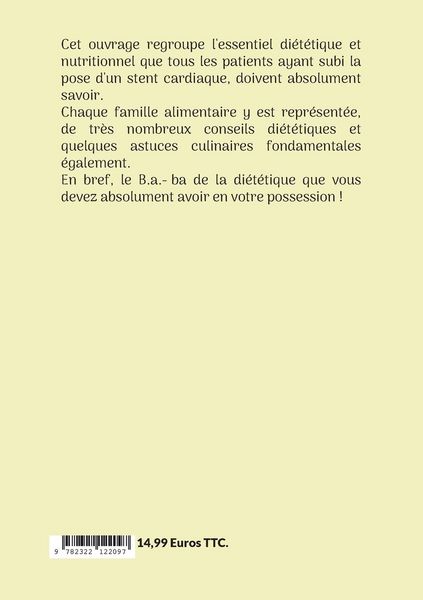 Cet ouvrage regroupe l'essentiel diététique et nutritionnel que tous les patients ayant subi la pose d'un stent cardiaque, doivent absolument savoir.
Chaque famille alimentaire y est représentée, de très nombreux conseils diététiques et quelques astuces culinaires fondamentales également.
En bref, le B.a.- ba de la diététique que vous devez absolument avoir en votre possession !

9 782322 122097

14,99 Euros TTC.